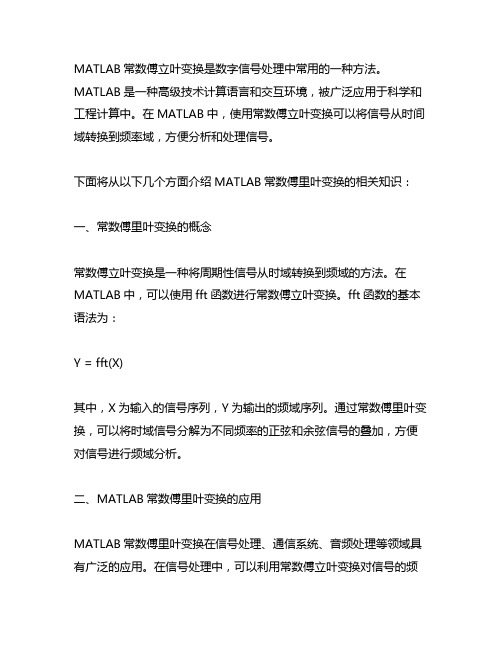 MATLAB 常数傅立叶变换是数字信号处理中常用的一种方法。MATLAB 是一种高级技术计算语言和交互环境，被广泛应用于科学和工程计算中。在 MATLAB 中，使用常数傅立叶变换可以将信号从时间域转换到频率域，方便分析和处理信号。

下面将从以下几个方面介绍 MATLAB 常数傅里叶变换的相关知识：

一、常数傅里叶变换的概念

常数傅立叶变换是一种将周期性信号从时域转换到频域的方法。在 MATLAB 中，可以使用 fft 函数进行常数傅立叶变换。fft 函数的基本语法为：

Y = fft(X)

其中，X 为输入的信号序列，Y 为输出的频域序列。通过常数傅里叶变换，可以将时域信号分解为不同频率的正弦和余弦信号的叠加，方便对信号进行频域分析。

二、MATLAB 常数傅里叶变换的应用

MATLAB 常数傅里叶变换在信号处理、通信系统、音频处理等领域具有广泛的应用。在信号处理中，可以利用常数傅立叶变换对信号的频